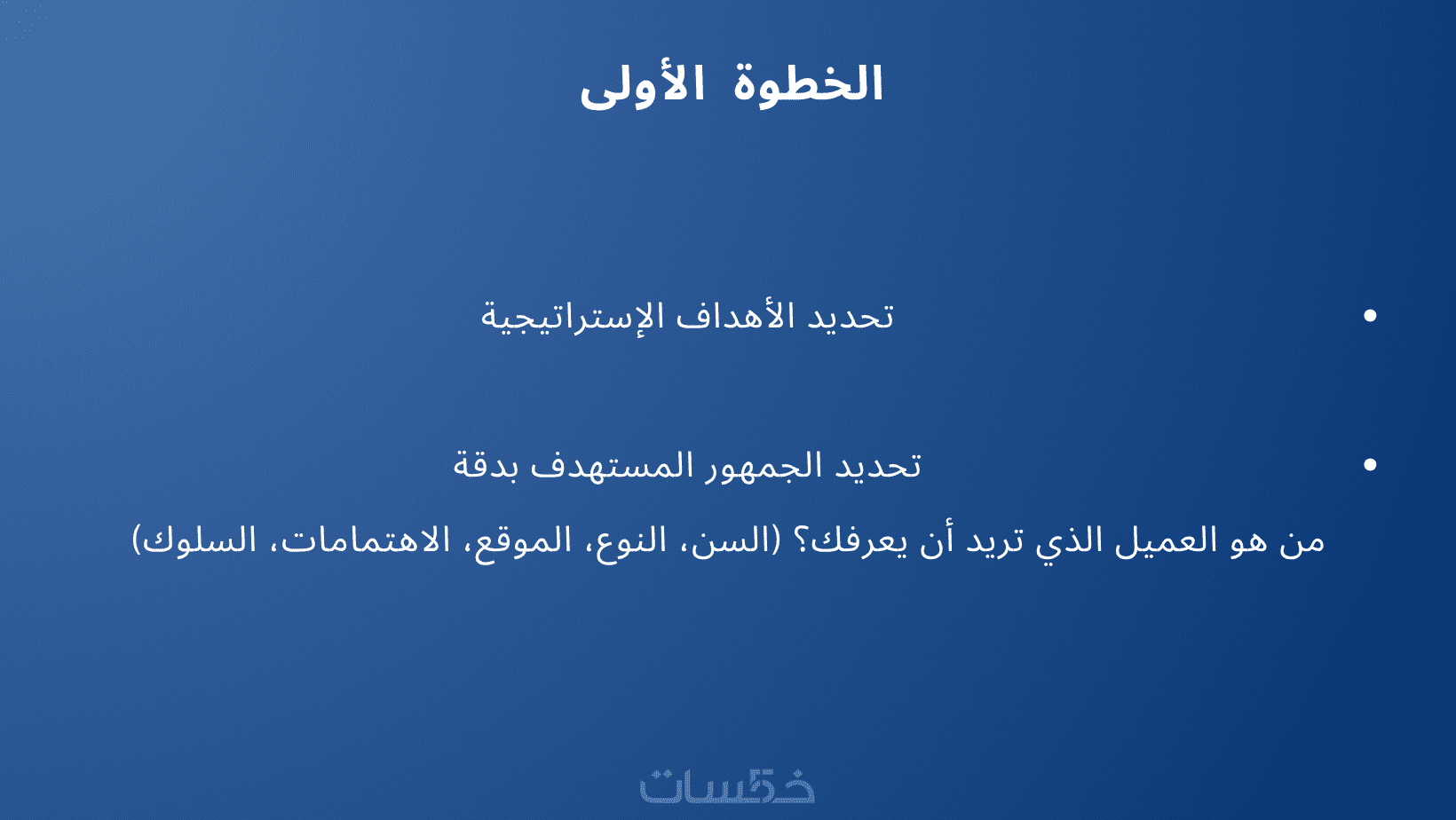 الخطوة الأولى

• تحديد الأهداف الإستراتيجية

• تحديد الجمهور المستهدف بدقة

من هو العميل الذي تريد أن يعرفك؟ (السن، النوع، الموقع، الاهتمامات، السلوك)

خمسات